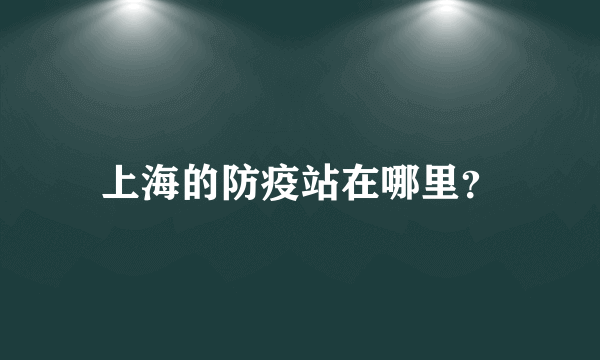 上海的防疫站在哪里？